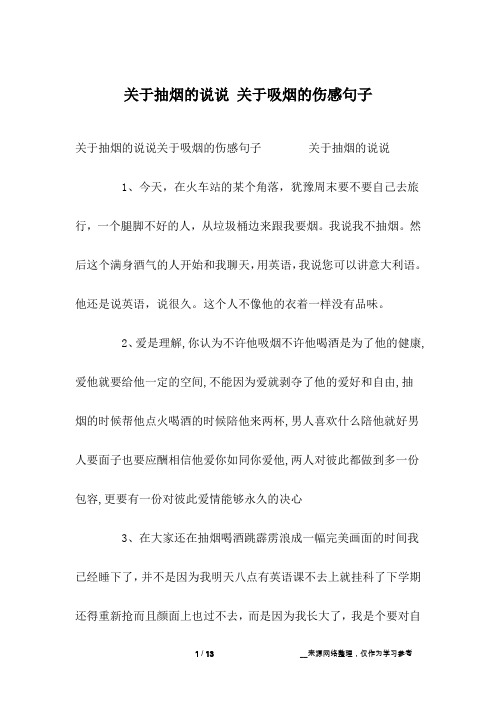 关于抽烟的说说 关于吸烟的伤感句子

关于抽烟的说说关于吸烟的伤感句子　　　关于抽烟的说说

1、今天，在火车站的某个角落，犹豫周末要不要自己去旅行，一个腿脚不好的人，从垃圾桶边来跟我要烟。我说我不抽烟。然后这个满身酒气的人开始和我聊天，用英语，我说您可以讲意大利语。他还是说英语，说很久。这个人不像他的衣着一样没有品味。

2、爱是理解,你认为不许他吸烟不许他喝酒是为了他的健康,爱他就要给他一定的空间,不能因为爱就剥夺了他的爱好和自由,抽烟的时候帮他点火喝酒的时候陪他来两杯,男人喜欢什么陪他就好男人要面子也要应酬相信他爱你如同你爱他,两人对彼此都做到多一份包容,更要有一份对彼此爱情能够永久的决心

3、在大家还在抽烟喝酒跳霹雳浪成一幅完美画面的时间我已经睡下了，并不是因为我明天八点有英语课不去上就挂科了下学期还得重新抢而且颜面上也过不去，而是因为我长大了，我是个要对自

1 / 13　　　__来源网络整理，仅作为学习参考